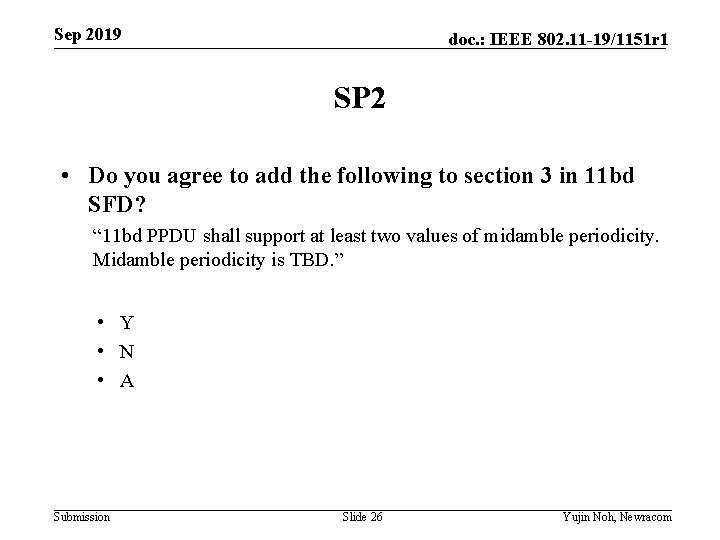 Sep 2019

doc.: IEEE 802.11-19/1151r1

SP2

• Do you agree to add the following to section 3 in 11bd SFD?

"11bd PPDU shall support at least two values of midamble periodicity. Midamble periodicity is TBD."

• Y
• N
• A

Submission

Slide 26

Yujin Noh, Newracom